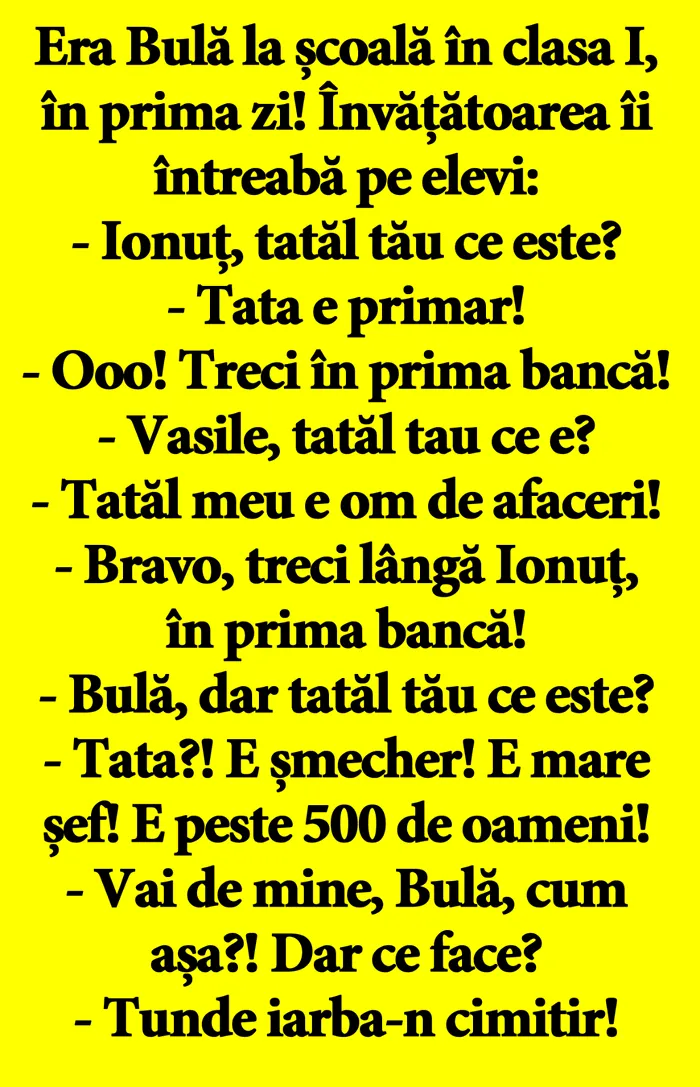 Era Bulă la școală în clasa I, în prima zi! Învățătoarea îi întreabă pe elevi:

- Ionuț, tatăl tău ce este?

- Tata e primar!

- Ooo! Treci în prima bancă!

- Vasile, tatăl tau ce e?

- Tatăl meu e om de afaceri!

- Bravo, treci lângă Ionuț, în prima bancă!

- Bulă, dar tatăl tău ce este?

- Tata?! E șmecher! E mare șef! E peste 500 de oameni!

- Vai de mine, Bulă, cum așa?! Dar ce face?

- Tunde iarba-n cimitir!